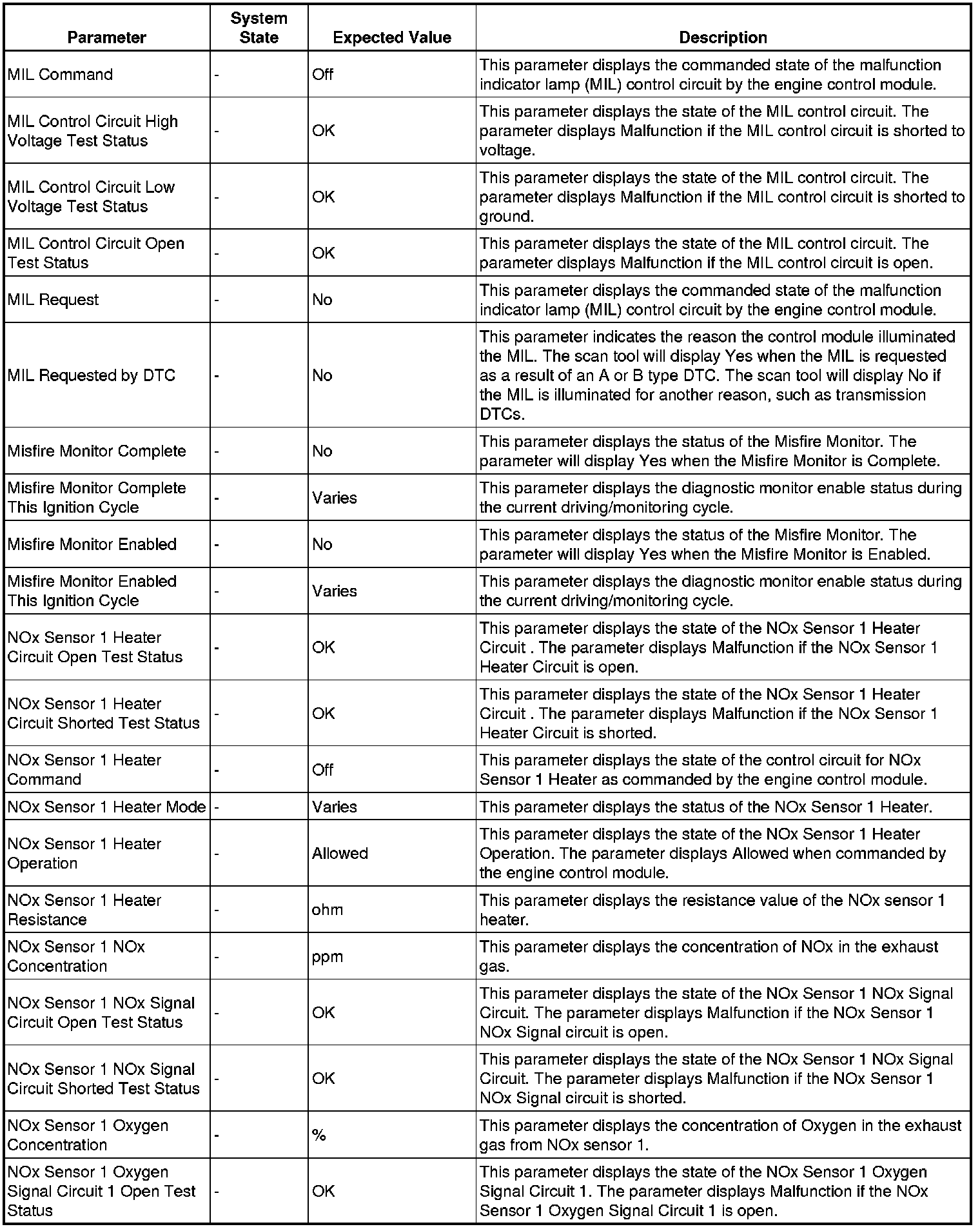 | Parameter | System State | Expected Value | Description |
|---|---|---|---|
| MIL Command | - | Off | This parameter displays the commanded state of the malfunction indicator lamp (MIL) control circuit by the engine control module. |
| MIL Control Circuit High Voltage Test Status | - | OK | This parameter displays the state of the MIL control circuit. The parameter displays Malfunction if the MIL control circuit is shorted to voltage. |
| MIL Control Circuit Low Voltage Test Status | - | OK | This parameter displays the state of the MIL control circuit. The parameter displays Malfunction if the MIL control circuit is shorted to ground. |
| MIL Control Circuit Open Test Status | - | OK | This parameter displays the state of the MIL control circuit. The parameter displays Malfunction if the MIL control circuit is open. |
| MIL Request | - | No | This parameter displays the commanded state of the malfunction indicator lamp (MIL) control circuit by the engine control module. |
| MIL Requested by DTC | - | No | This parameter indicates the reason the control module illuminated the MIL. The scan tool will display Yes when the MIL is requested as a result of an A or B type DTC. The scan tool will display No if the MIL is illuminated for another reason, such as transmission DTCs. |
| Misfire Monitor Complete | - | No | This parameter displays the status of the Misfire Monitor. The parameter will display Yes when the Misfire Monitor is Complete. |
| Misfire Monitor Complete This Ignition Cycle | - | Varies | This parameter displays the diagnostic monitor enable status during the current driving/monitoring cycle. |
| Misfire Monitor Enabled | - | No | This parameter displays the status of the Misfire Monitor. The parameter will display Yes when the Misfire Monitor is Enabled. |
| Misfire Monitor Enabled This Ignition Cycle | - | Varies | This parameter displays the diagnostic monitor enable status during the current driving/monitoring cycle. |
| NOx Sensor 1 Heater Circuit Open Test Status | - | OK | This parameter displays the state of the NOx Sensor 1 Heater Circuit . The parameter displays Malfunction if the NOx Sensor 1 Heater Circuit is open. |
| NOx Sensor 1 Heater Circuit Shorted Test Status | - | OK | This parameter displays the state of the NOx Sensor 1 Heater Circuit . The parameter displays Malfunction if the NOx Sensor 1 Heater Circuit is shorted. |
| NOx Sensor 1 Heater Command | - | Off | This parameter displays the state of the control circuit for NOx Sensor 1 Heater as commanded by the engine control module. |
| NOx Sensor 1 Heater Mode | - | Varies | This parameter displays the status of the NOx Sensor 1 Heater. |
| NOx Sensor 1 Heater Operation | - | Allowed | This parameter displays the state of the NOx Sensor 1 Heater Operation. The parameter displays Allowed when commanded by the engine control module. |
| NOx Sensor 1 Heater Resistance | - | ohm | This parameter displays the resistance value of the NOx sensor 1 heater. |
| NOx Sensor 1 NOx Concentration | - | ppm | This parameter displays the concentration of NOx in the exhaust gas. |
| NOx Sensor 1 NOx Signal Circuit Open Test Status | - | OK | This parameter displays the state of the NOx Sensor 1 NOx Signal Circuit. The parameter displays Malfunction if the NOx Sensor 1 NOx Signal circuit is open. |
| NOx Sensor 1 NOx Signal Circuit Shorted Test Status | - | OK | This parameter displays the state of the NOx Sensor 1 NOx Signal Circuit. The parameter displays Malfunction if the NOx Sensor 1 NOx Signal circuit is shorted. |
| NOx Sensor 1 Oxygen Concentration | - | % | This parameter displays the concentration of Oxygen in the exhaust gas from NOx sensor 1. |
| NOx Sensor 1 Oxygen Signal Circuit 1 Open Test Status | - | OK | This parameter displays the state of the NOx Sensor 1 Oxygen Signal Circuit 1. The parameter displays Malfunction if the NOx Sensor 1 Oxygen Signal Circuit 1 is open. |